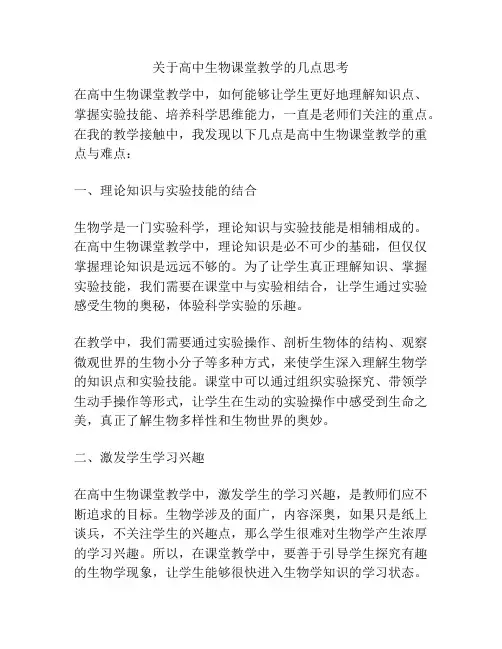 关于高中生物课堂教学的几点思考

在高中生物课堂教学中，如何能够让学生更好地理解知识点、掌握实验技能、培养科学思维能力，一直是老师们关注的重点。在我的教学接触中，我发现以下几点是高中生物课堂教学的重点与难点：

一、理论知识与实验技能的结合

生物学是一门实验科学，理论知识与实验技能是相辅相成的。在高中生物课堂教学中，理论知识是必不可少的基础，但仅仅掌握理论知识是远远不够的。为了让学生真正理解知识、掌握实验技能，我们需要在课堂中与实验相结合，让学生通过实验感受生物的奥秘，体验科学实验的乐趣。

在教学中，我们需要通过实验操作、剖析生物体的结构、观察微观世界的生物小分子等多种方式，来使学生深入理解生物学的知识点和实验技能。课堂中可以通过组织实验探究、带领学生动手操作等形式，让学生在生动的实验操作中感受到生命之美，真正了解生物多样性和生物世界的奥妙。

二、激发学生学习兴趣

在高中生物课堂教学中，激发学生的学习兴趣，是教师们应不断追求的目标。生物学涉及的面广，内容深奥，如果只是纸上谈兵，不关注学生的兴趣点，那么学生很难对生物学产生浓厚的学习兴趣。所以，在课堂教学中，要善于引导学生探究有趣的生物学现象，让学生能够很快进入生物学知识的学习状态。